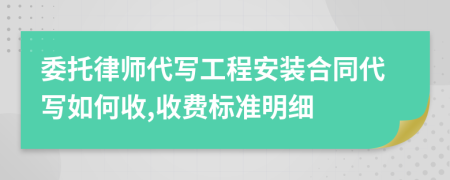 委托律师代写工程安装合同代写如何收,收费标准明细